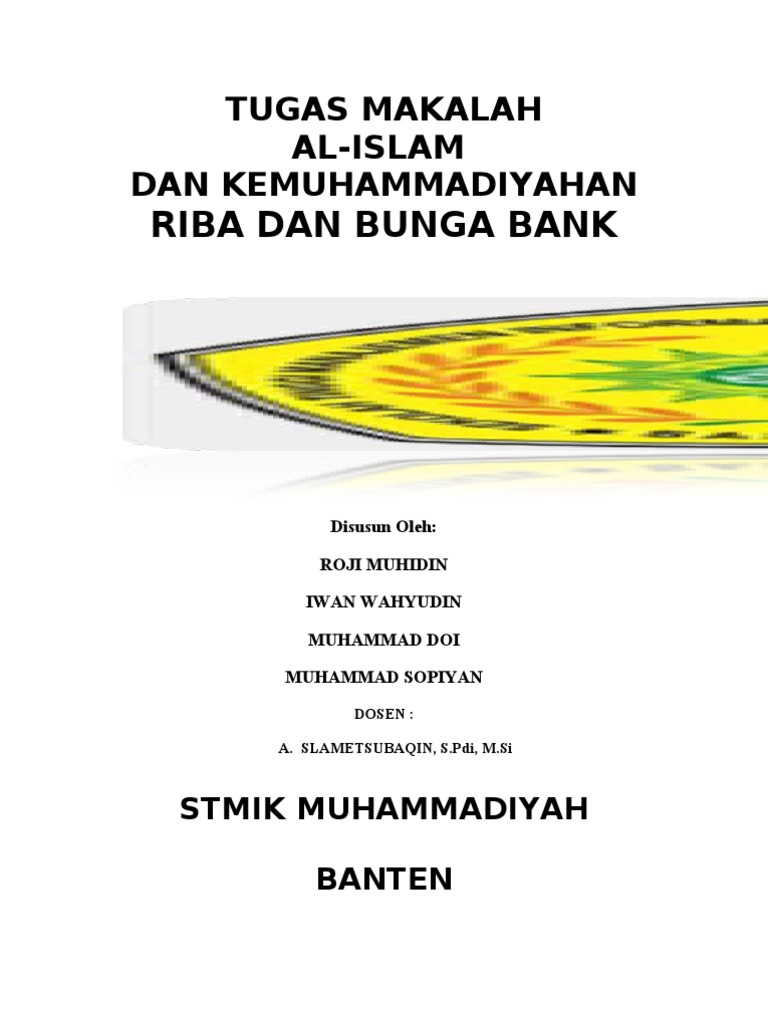 TUGAS MAKALAH
AL-ISLAM
DAN KEMUHAMMADIYAHAN
RIBA DAN BUNGA BANK

Disusun Oleh:

ROJI MUHIDIN

IWAN WAHYUDIN

MUHAMMAD DOI

MUHAMMAD SOPIYAN

DOSEN :

A. SLAMETSUBAQIN, S.Pdi, M.Si

STMIK MUHAMMADIYAH

BANTEN